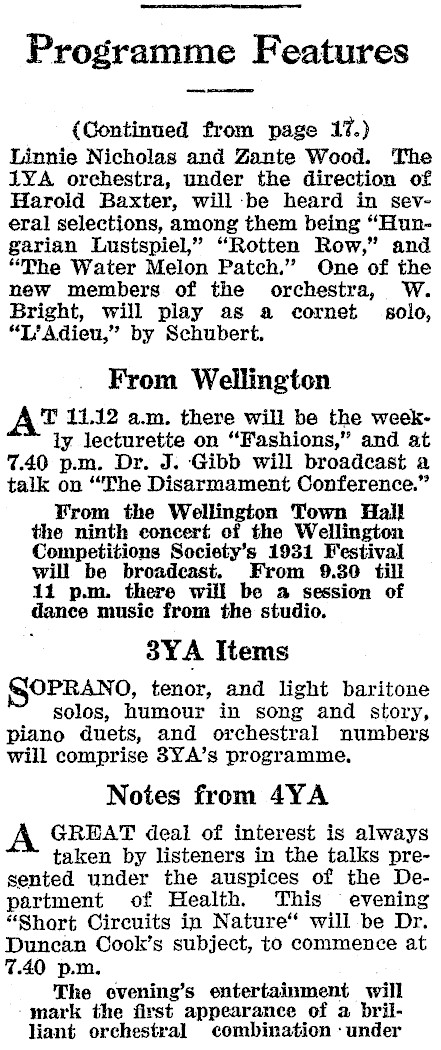 Programme Features

(Continued from page 17.)

Linnie Nicholas and Zante Wood. The 1YA orchestra, under the direction of Harold Baxter, will be heard in several selections, among them being "Hungarian Lustspiel," "Rotten Row," and "The Water Melon Patch." One of the new members of the orchestra, W. Bright, will play as a cornet solo, "L'Adieu," by Schubert.

From Wellington

AT 11.12 a.m. there will be the weekly lecturette on "Fashions," and at 7.40 p.m. Dr. J. Gibb will broadcast a talk on "The Disarmament Conference."

From the Wellington Town Hall the ninth concert of the Wellington Competitions Society's 1931 Festival will be broadcast. From 9.30 till 11 p.m. there will be a session of dance music from the studio.

3YA Items

SOPRANO, tenor, and light baritone solos, humour in song and story, piano duets, and orchestral numbers will comprise 3YA's programme.

Notes from 4YA

A GREAT deal of interest is always taken by listeners in the talks presented under the auspices of the Department of Health. This evening "Short Circuits in Nature" will be Dr. Duncan Cook's subject, to commence at 7.40 p.m.

The evening's entertainment will mark the first appearance of a brilliant orchestral combination under